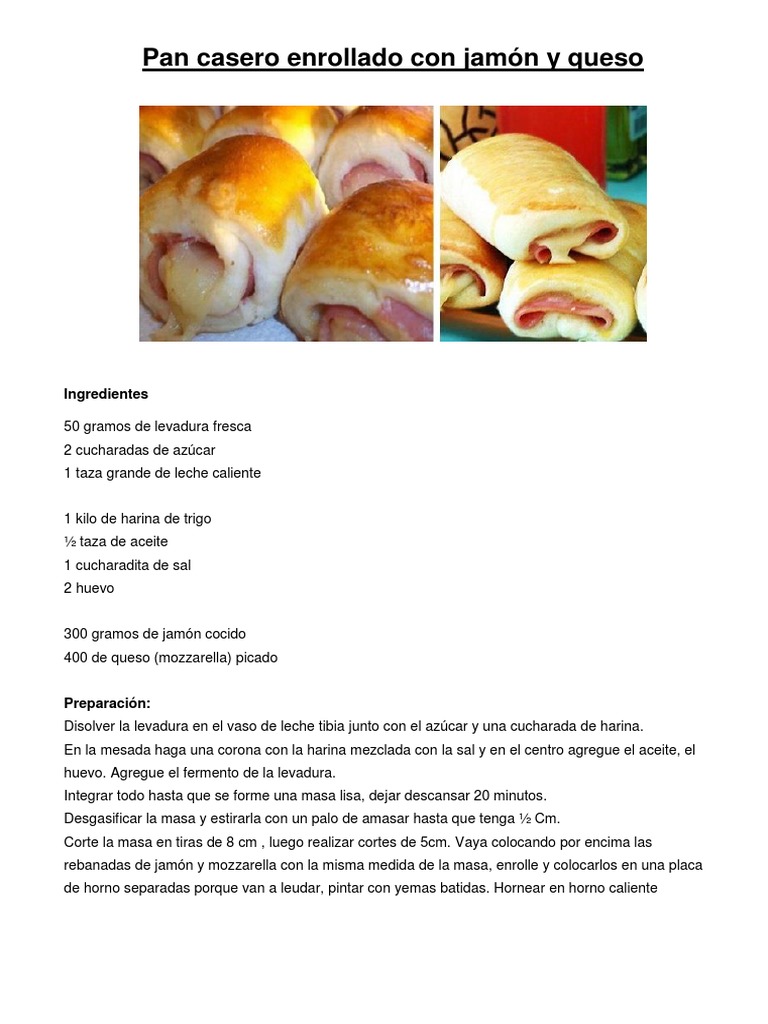 Pan casero enrollado con jamón y queso

Ingredientes

50 gramos de levadura fresca
2 cucharadas de azúcar
1 taza grande de leche caliente

1 kilo de harina de trigo
½ taza de aceite
1 cucharadita de sal
2 huevo

300 gramos de jamón cocido
400 de queso (mozzarella) picado

Preparación:
Disolver la levadura en el vaso de leche tibia junto con el azúcar y una cucharada de harina.
En la mesada haga una corona con la harina mezclada con la sal y en el centro agregue el aceite, el huevo. Agregue el fermento de la levadura.
Integrar todo hasta que se forme una masa lisa, dejar descansar 20 minutos.
Desgasificar la masa y estirarla con un palo de amasar hasta que tenga ½ Cm.
Corte la masa en tiras de 8 cm , luego realizar cortes de 5cm. Vaya colocando por encima las rebanadas de jamón y mozzarella con la misma medida de la masa, enrolle y colocarlos en una placa de horno separadas porque van a leudar, pintar con yemas batidas. Hornear en horno caliente